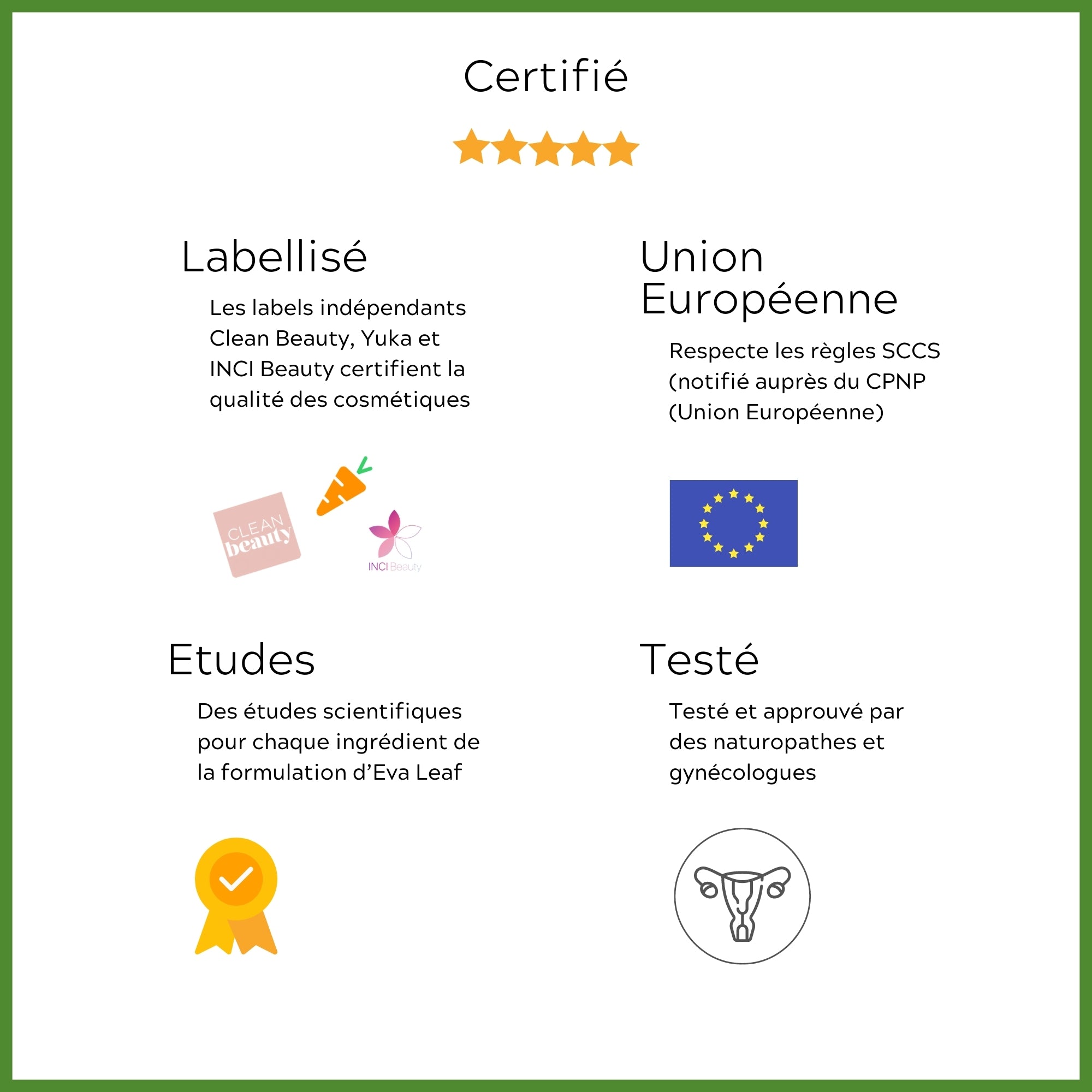 Certifié

Labellisé

Les labels indépendants Clean Beauty, Yuka et INCI Beauty certifient la qualité des cosmétiques

CLEAN beauty

INCI Beauty

Union Européenne

Respecte les règles SCCS (notifié auprès du CPNP (Union Européenne)

Etudes

Des études scientifiques pour chaque ingrédient de la formulation d'Eva Leaf

Testé

Testé et approuvé par des naturopathes et gynécologues